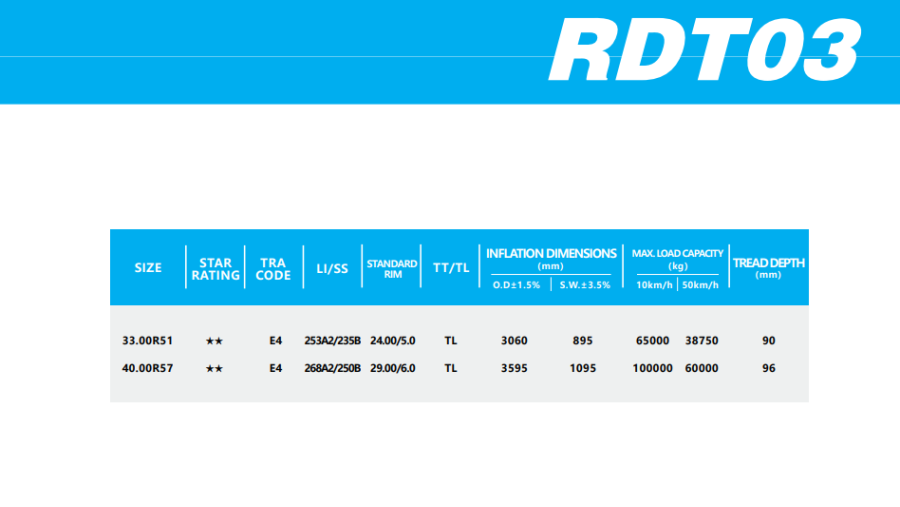 RDT03

| SIZE | STAR RATING | TRA CODE | LI/SS | STANDARD RIM | TT/TL | INFLATION DIMENSIONS (mm) O.D±1.5% | INFLATION DIMENSIONS (mm) S.W.±3.5% | MAX. LOAD CAPACITY (kg) 10km/h | MAX. LOAD CAPACITY (kg) 50km/h | TREAD DEPTH (mm) |
|---|---|---|---|---|---|---|---|---|---|---|
| 33.00R51 | ★★ | E4 | 253A2/235B | 24.00/5.0 | TL | 3060 | 895 | 65000 | 38750 | 90 |
| 40.00R57 | ★★ | E4 | 268A2/250B | 29.00/6.0 | TL | 3595 | 1095 | 100000 | 60000 | 96 |